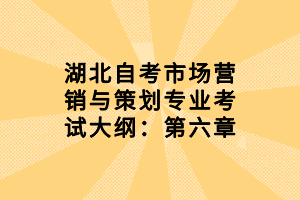 湖北自考市场营销与策划专业考试大纲：第六章